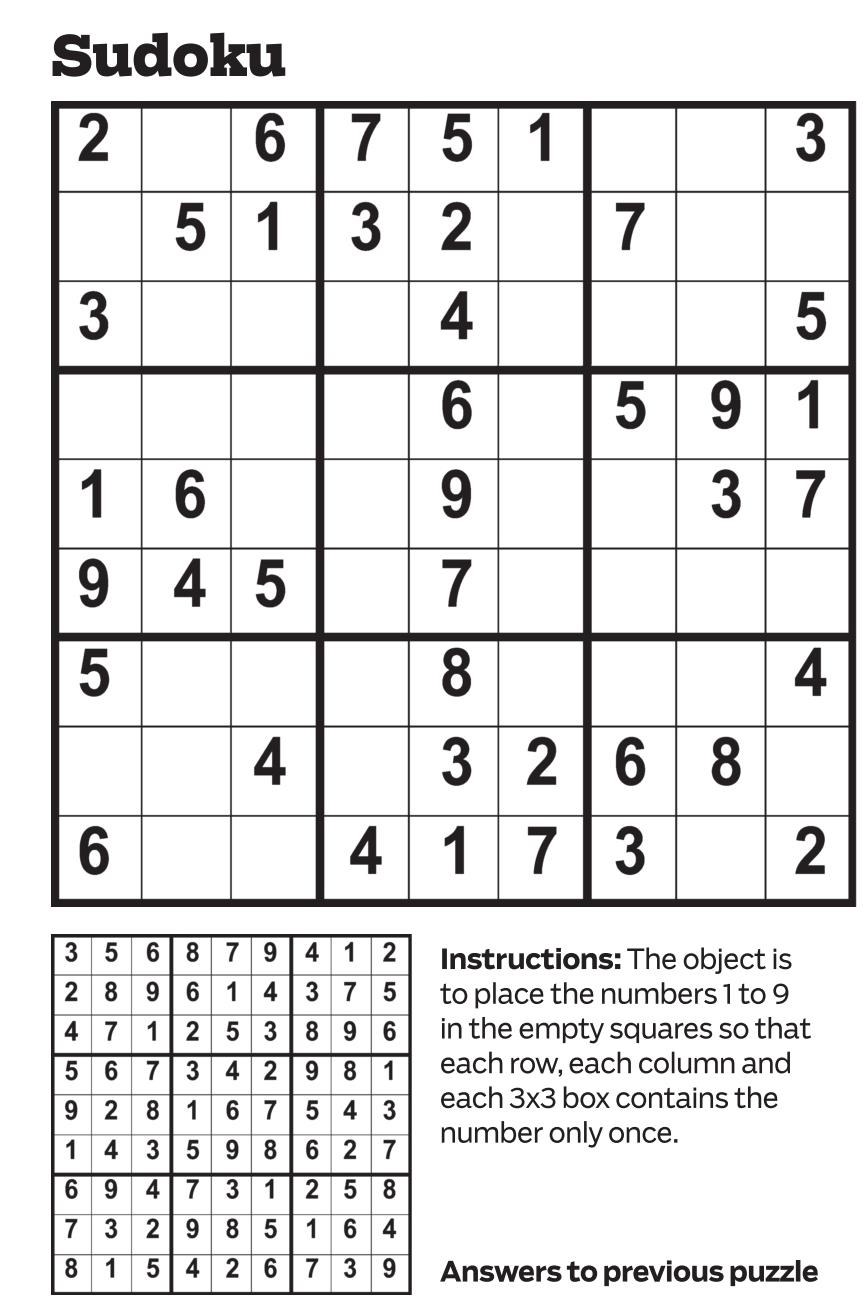 Sudoku

| 2 |  | 6 | 7 | 5 | 1 |  |  | 3 |
|---|---|---|---|---|---|---|---|---|
|  | 5 | 1 | 3 | 2 |  | 7 |  |  |
| 3 |  |  |  | 4 |  |  |  | 5 |
|  |  |  |  | 6 |  | 5 | 9 | 1 |
| 1 | 6 |  |  | 9 |  |  | 3 | 7 |
| 9 | 4 | 5 |  | 7 |  |  |  |  |
| 5 |  |  |  | 8 |  |  |  | 4 |
|  |  | 4 |  | 3 | 2 | 6 | 8 |  |
| 6 |  |  | 4 | 1 | 7 | 3 |  | 2 |

| 3 | 5 | 6 | 8 | 7 | 9 | 4 | 1 | 2 |
|---|---|---|---|---|---|---|---|---|
| 2 | 8 | 9 | 6 | 1 | 4 | 3 | 7 | 5 |
| 4 | 7 | 1 | 2 | 5 | 3 | 8 | 9 | 6 |
| 5 | 6 | 7 | 3 | 4 | 2 | 9 | 8 | 1 |
| 9 | 2 | 8 | 1 | 6 | 7 | 5 | 4 | 3 |
| 1 | 4 | 3 | 5 | 9 | 8 | 6 | 2 | 7 |
| 6 | 9 | 4 | 7 | 3 | 1 | 2 | 5 | 8 |
| 7 | 3 | 2 | 9 | 8 | 5 | 1 | 6 | 4 |
| 8 | 1 | 5 | 4 | 2 | 6 | 7 | 3 | 9 |

Instructions: The object is to place the numbers 1 to 9 in the empty squares so that each row, each column and each 3x3 box contains the number only once.

Answers to previous puzzle